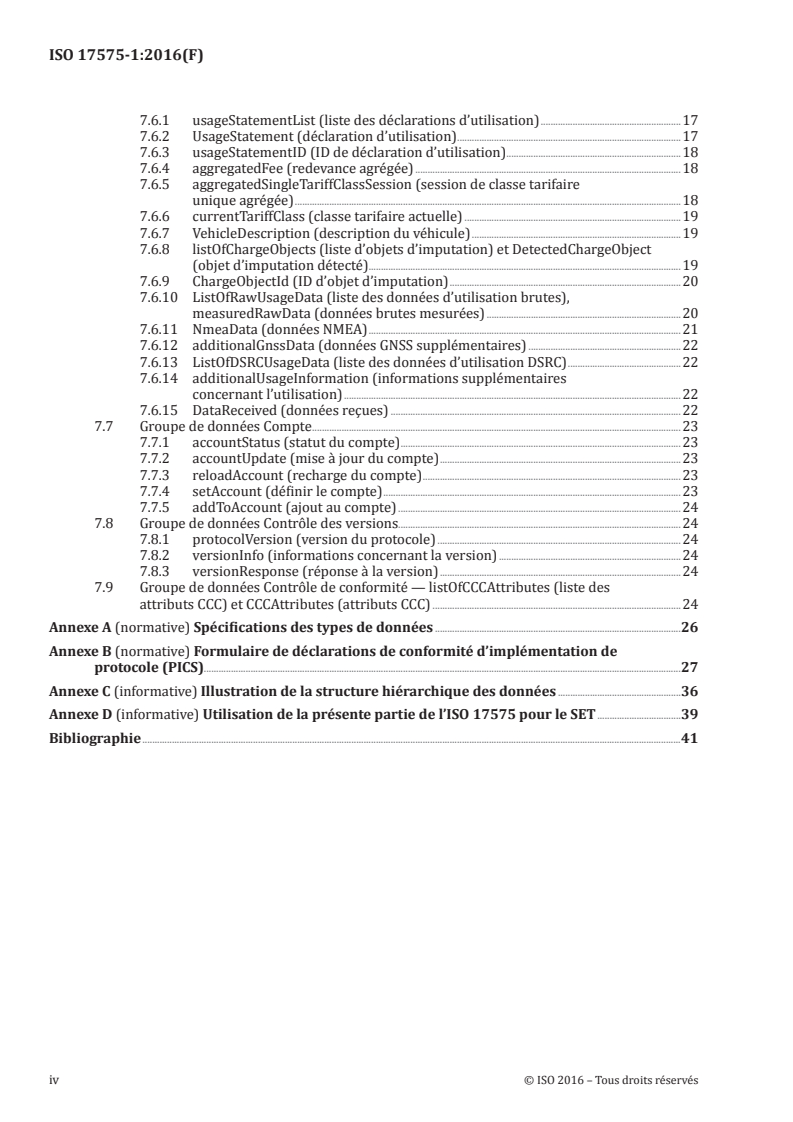 ISO 17575-1:2016(F)

7.6.1 usageStatementList (liste des déclarations d'utilisation) 17
7.6.2 UsageStatement (déclaration d'utilisation) 17
7.6.3 usageStatementID (ID de déclaration d'utilisation) 18
7.6.4 aggregatedFee (redevance agrégée) 18
7.6.5 aggregatedSingleTariffClassSession (session de classe tarifaire unique agrégée) 18
7.6.6 currentTariffClass (classe tarifaire actuelle) 19
7.6.7 VehicleDescription (description du véhicule) 19
7.6.8 listOfChargeObjects (liste d'objets d'imputation) et DetectedChargeObject (objet d'imputation détecté) 19
7.6.9 ChargeObjectId (ID d'objet d'imputation) 20
7.6.10 ListOfRawUsageData (liste des données d'utilisation brutes), measuredRawData (données brutes mesurées) 20
7.6.11 NmeaData (données NMEA) 21
7.6.12 additionalGnssData (données GNSS supplémentaires) 22
7.6.13 ListOfDSRCUsageData (liste des données d'utilisation DSRC) 22
7.6.14 additionalUsageInformation (informations supplémentaires concernant l'utilisation) 22
7.6.15 DataReceived (données reçues) 22
7.7 Groupe de données Compte 23
7.7.1 accountStatus (statut du compte) 23
7.7.2 accountUpdate (mise à jour du compte) 23
7.7.3 reloadAccount (recharge du compte) 23
7.7.4 setAccount (définir le compte) 23
7.7.5 addToAccount (ajout au compte) 24
7.8 Groupe de données Contrôle des versions 24
7.8.1 protocolVersion (version du protocole) 24
7.8.2 versionInfo (informations concernant la version) 24
7.8.3 versionResponse (réponse à la version) 24
7.9 Groupe de données Contrôle de conformité — listOfCCCAttributes (liste des attributs CCC) et CCCAttributes (attributs CCC) 24

Annexe A (normative) Spécifications des types de données 26

Annexe B (normative) Formulaire de déclarations de conformité d'implémentation de protocole (PICS) 27

Annexe C (informative) Illustration de la structure hiérarchique des données 36

Annexe D (informative) Utilisation de la présente partie de l'ISO 17575 pour le SET 39

Bibliographie 41

iv © ISO 2016 – Tous droits réservés